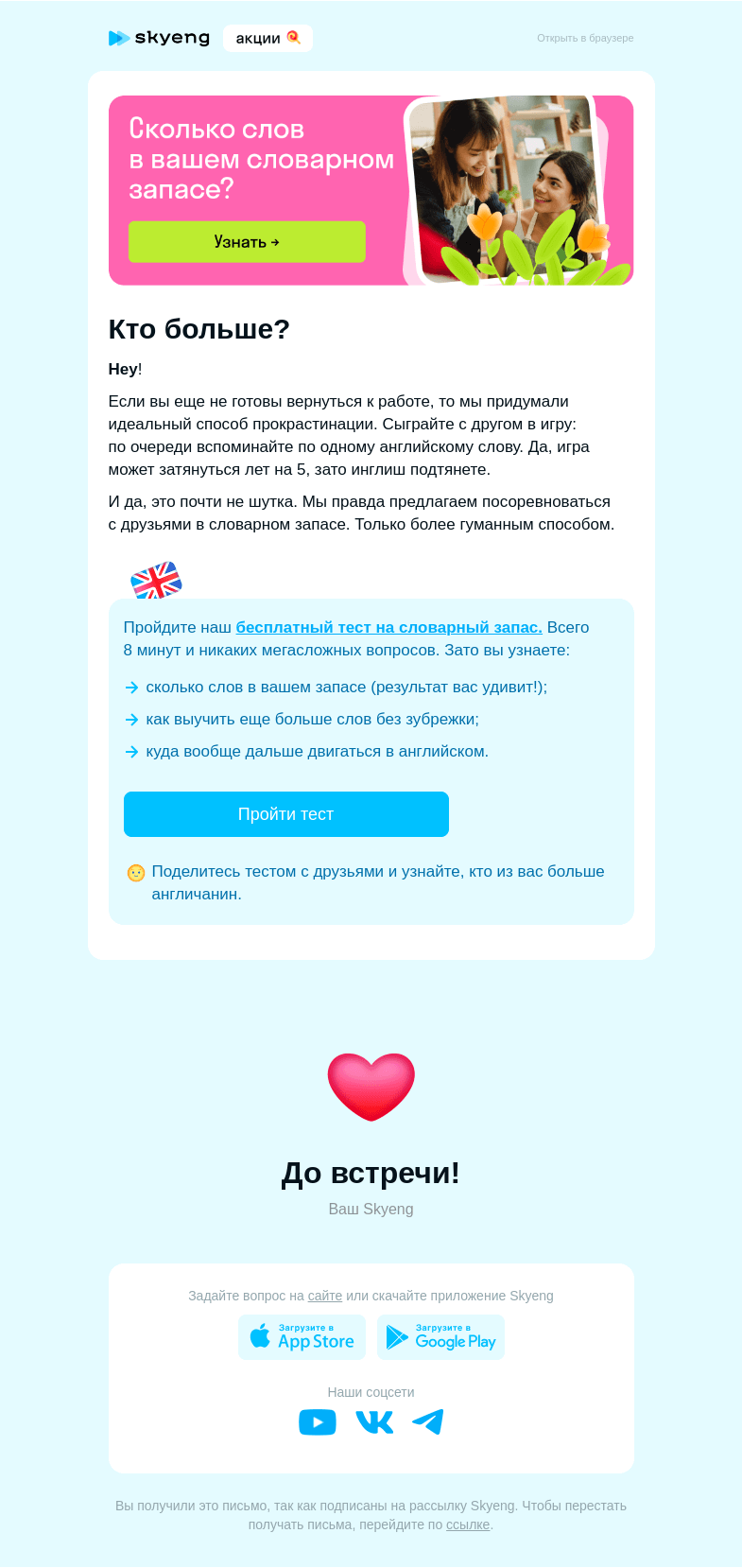 skyeng акции

Открыть в браузере

Сколько слов в вашем словарном запасе?

Узнать →

Кто больше?

Hey!

Если вы еще не готовы вернуться к работе, то мы придумали идеальный способ прокрастинации. Сыграйте с другом в игру: по очереди вспоминайте по одному английскому слову. Да, игра может затянуться лет на 5, зато инглиш подтянете.

И да, это почти не шутка. Мы правда предлагаем посоревноваться с друзьями в словарном запасе. Только более гуманным способом.

Пройдите наш бесплатный тест на словарный запас. Всего 8 минут и никаких мегасложных вопросов. Зато вы узнаете:

→ сколько слов в вашем запасе (результат вас удивит!);

→ как выучить еще больше слов без зубрежки;

→ куда вообще дальше двигаться в английском.

Пройти тест

Поделитесь тестом с друзьями и узнайте, кто из вас больше англичанин.

До встречи!

Ваш Skyeng

Задайте вопрос на сайте или скачайте приложение Skyeng

Загрузите в App Store

Загрузите в Google Play

Наши соцсети

Вы получили это письмо, так как подписаны на рассылку Skyeng. Чтобы перестать получать письма, перейдите по ссылке.